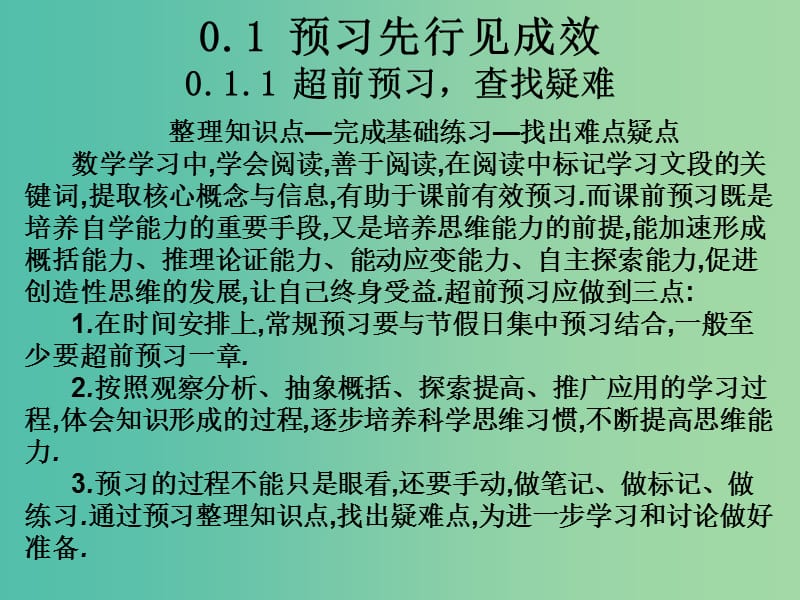 0.1 预习先行见成效
0.1.1 超前预习，查找疑难

整理知识点—完成基础练习—找出难点疑点

数学学习中,学会阅读,善于阅读,在阅读中标记学习文段的关键词,提取核心概念与信息,有助于课前有效预习.而课前预习既是培养自学能力的重要手段,又是培养思维能力的前提,能加速形成概括能力、推理论证能力、能动应变能力、自主探索能力,促进创造性思维的发展,让自己终身受益.超前预习应做到三点:

1.在时间安排上,常规预习要与节假日集中预习结合,一般至少要超前预习一章.

2.按照观察分析、抽象概括、探索提高、推广应用的学习过程,体会知识形成的过程,逐步培养科学思维习惯,不断提高思维能力.

3.预习的过程不能只是眼看,还要手动,做笔记、做标记、做练习.通过预习整理知识点,找出疑难点,为进一步学习和讨论做好准备.